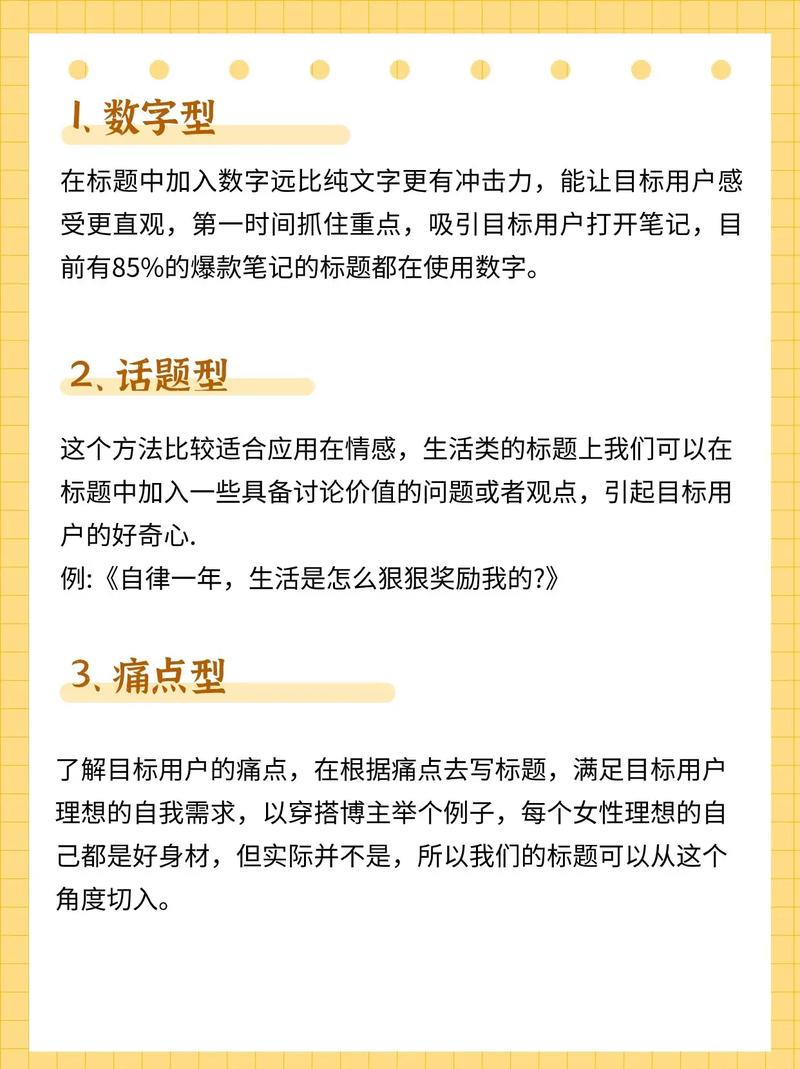 1、数字型

在标题中加入数字远比纯文字更有冲击力，能让目标用户感受更直观，第一时间抓住重点，吸引目标用户打开笔记，目前有85%的爆款笔记的标题都在使用数字。

2、话题型

这个方法比较适合应用在情感，生活类的标题上我们可以在标题中加入一些具备讨论价值的问题或者观点，引起目标用户的好奇心.
例:《自律一年，生活是怎么狠狠奖励我的?》

3、痛点型

了解目标用户的痛点，在根据痛点去写标题，满足目标用户理想的自我需求，以穿搭博主举个例子，每个女性理想的自己都是好身材，但实际并不是，所以我们的标题可以从这个角度切入。